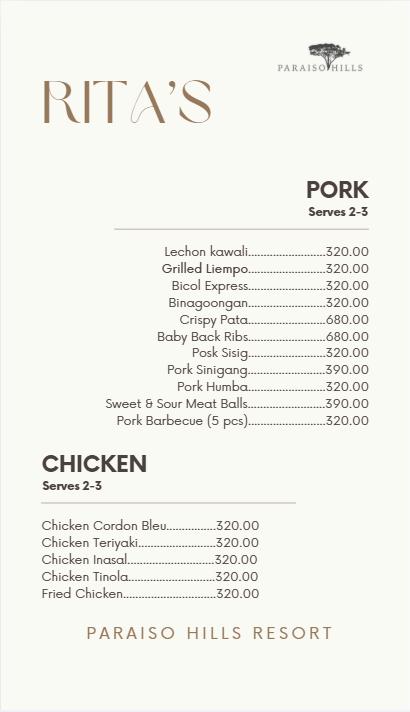 PARAISO HILLS

RITA'S

PORK
Serves 2-3

Lechon kawali 320.00
Grilled Liempo 320.00
Bicol Express 320.00
Binagoongan 320.00
Crispy Pata 680.00
Baby Back Ribs 680.00
Posk Sisig 320.00
Pork Sinigang 390.00
Pork Humba 320.00
Sweet & Sour Meat Balls 390.00
Pork Barbecue (5 pcs) 320.00

CHICKEN
Serves 2-3

Chicken Cordon Bleu 320.00
Chicken Teriyaki 320.00
Chicken Inasal 320.00
Chicken Tinola 320.00
Fried Chicken 320.00

PARAISO HILLS RESORT